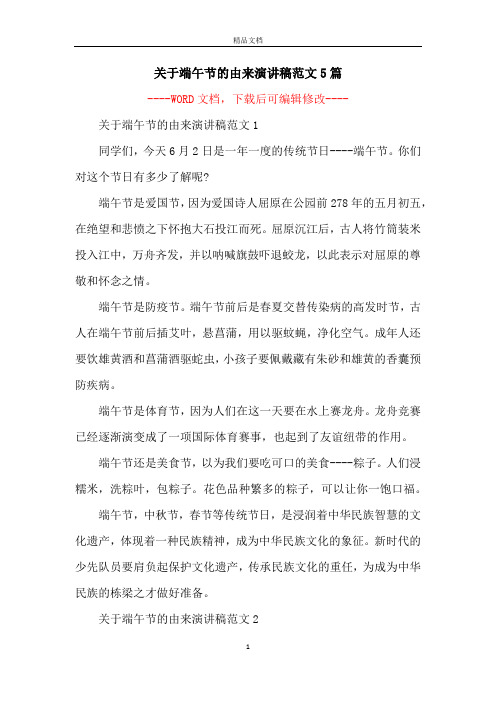 精品文档

关于端午节的由来演讲稿范文5篇

----WORD文档，下载后可编辑修改----

关于端午节的由来演讲稿范文1

同学们，今天6月2日是一年一度的传统节日----端午节。你们对这个节日有多少了解呢?

端午节是爱国节，因为爱国诗人屈原在公园前278年的五月初五，在绝望和悲愤之下怀抱大石投江而死。屈原沉江后，古人将竹筒装米投入江中，万舟齐发，并以呐喊旗鼓吓退蛟龙，以此表示对屈原的尊敬和怀念之情。

端午节是防疫节。端午节前后是春夏交替传染病的高发时节，古人在端午节前后插艾叶，悬菖蒲，用以驱蚊蝇，净化空气。成年人还要饮雄黄酒和菖蒲酒驱蛇虫，小孩子要佩戴藏有朱砂和雄黄的香囊预防疾病。

端午节是体育节，因为人们在这一天要在水上赛龙舟。龙舟竞赛已经逐渐演变成了一项国际体育赛事，也起到了友谊纽带的作用。

端午节还是美食节，以为我们要吃可口的美食----粽子。人们浸糯米，洗粽叶，包粽子。花色品种繁多的粽子，可以让你一饱口福。

端午节，中秋节，春节等传统节日，是浸润着中华民族智慧的文化遗产，体现着一种民族精神，成为中华民族文化的象征。新时代的少先队员要肩负起保护文化遗产，传承民族文化的重任，为成为中华民族的栋梁之才做好准备。

关于端午节的由来演讲稿范文2

1